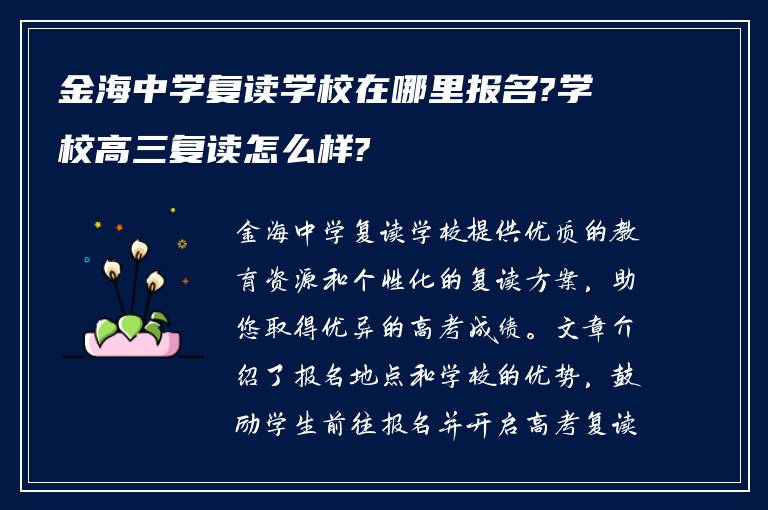 金海中学复读学校在哪里报名?学校高三复读怎么样?

金海中学复读学校提供优质的教育资源和个性化的复读方案，助您取得优异的高考成绩。文章介绍了报名地点和学校的优势，鼓励学生前往报名并开启高考复读